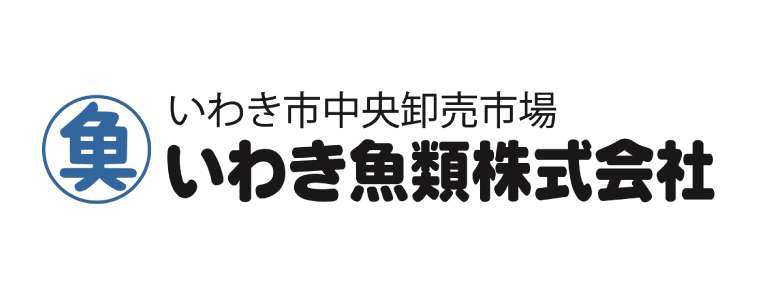 魚
いわき市中央卸売市場
いわき魚類株式会社